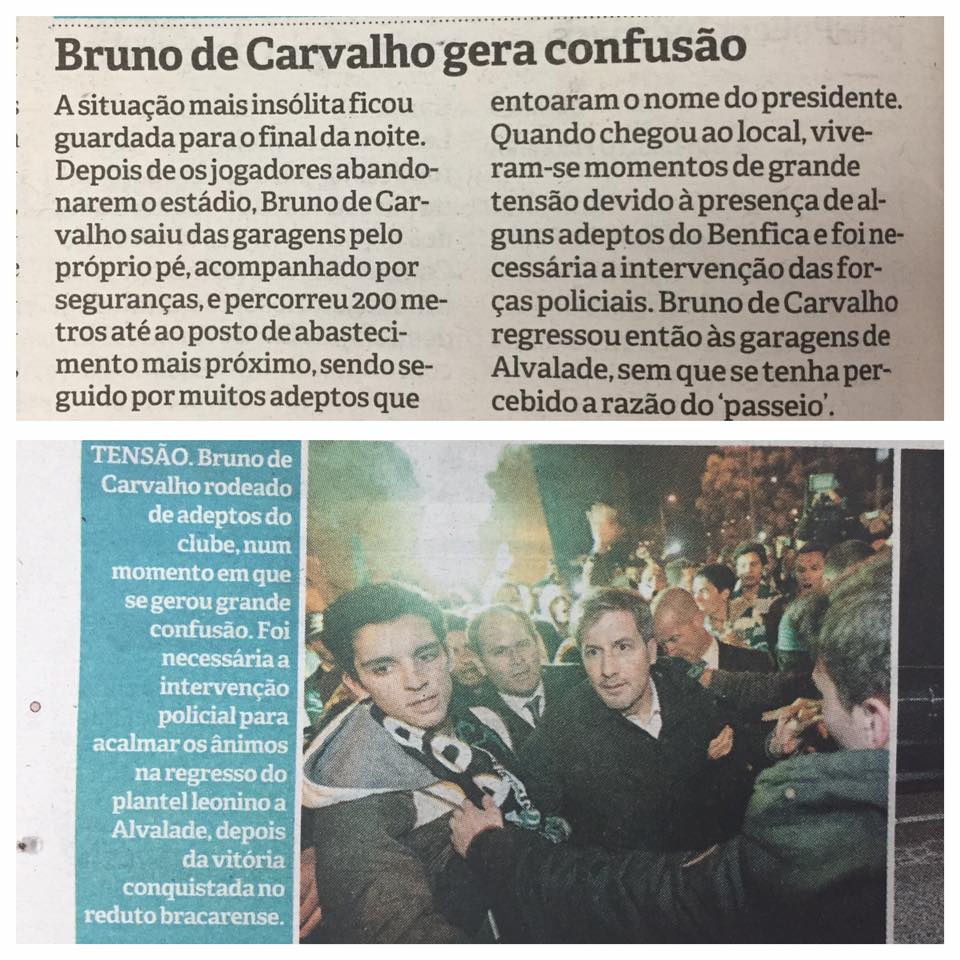 Bruno de Carvalho gera confusão

A situação mais insólita ficou guardada para o final da noite. Depois de os jogadores abandonarem o estádio, Bruno de Carvalho saiu das garagens pelo próprio pé, acompanhado por seguranças, e percorreu 200 metros até ao posto de abastecimento mais próximo, sendo seguido por muitos adeptos que entoaram o nome do presidente. Quando chegou ao local, viveram-se momentos de grande tensão devido à presença de alguns adeptos do Benfica e foi necessária a intervenção das forças policiais. Bruno de Carvalho regressou então às garagens de Alvalade, sem que se tenha percebido a razão do 'passeio'.

TENSÃO. Bruno de Carvalho rodeado de adeptos do clube, num momento em que se gerou grande confusão. Foi necessária a intervenção policial para acalmar os ânimos na regresso do plantel leonino a Alvalade, depois da vitória conquistada no reduto bracarense.